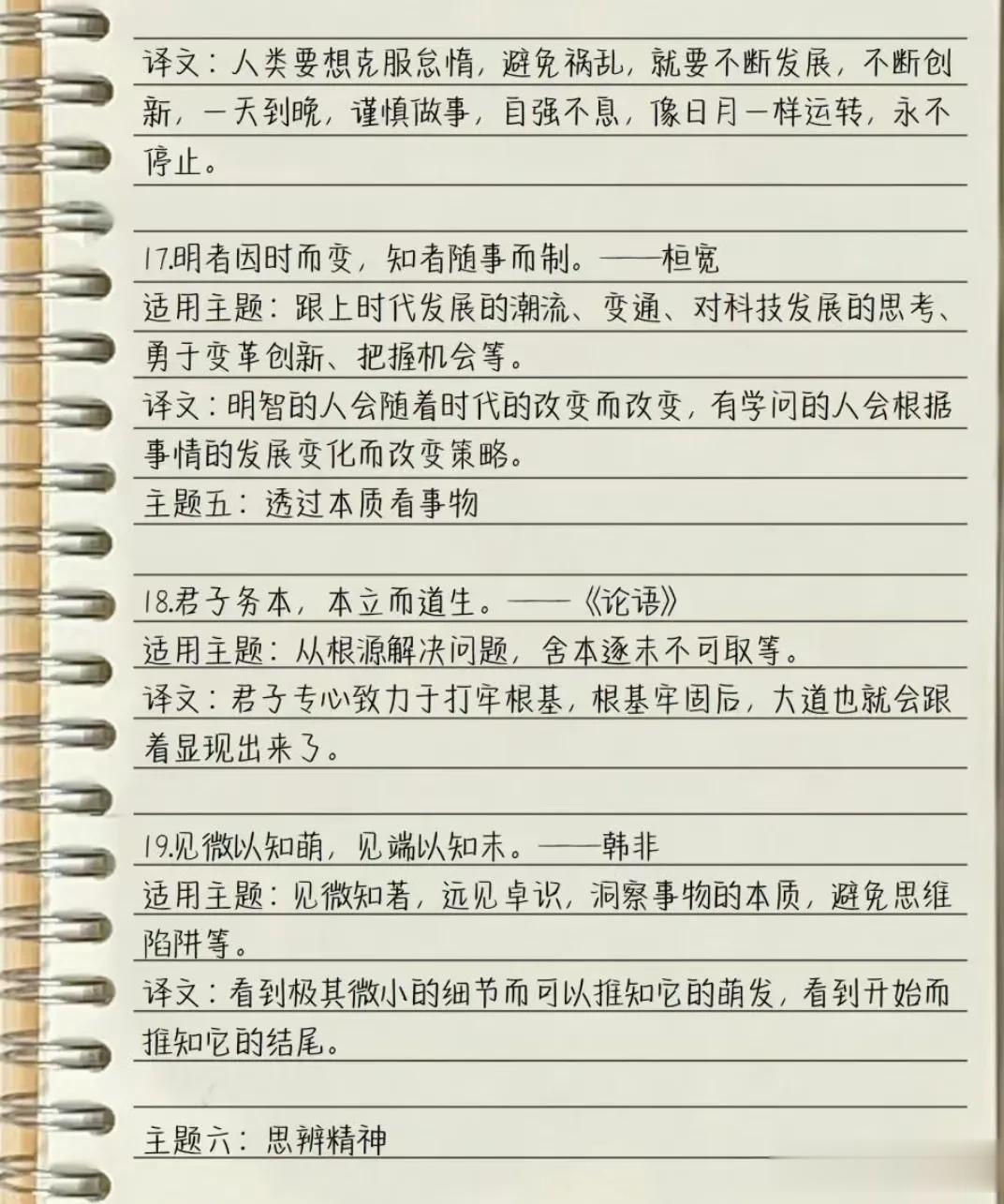 译文：人类要想克服怠惰，避免祸乱，就要不断发展，不断创新，一天到晚，谨慎做事，自强不息，像日月一样运转，永不停止。

17.明者因时而变，知者随事而制。——桓宽
适用主题：跟上时代发展的潮流、变通、对科技发展的思考、勇于变革创新、把握机会等。
译文：明智的人会随着时代的改变而改变，有学问的人会根据事情的发展变化而改变策略。
主题五：透过本质看事物

18.君子务本，本立而道生。——《论语》
适用主题：从根源解决问题，舍本逐末不可取等。
译文：君子专心致力于打牢根基，根基牢固后，大道也就会跟着显现出来了。

19.见微以知萌，见端以知末。——韩非
适用主题：见微知著，远见卓识，洞察事物的本质，避免思维陷阱等。
译文：看到极其微小的细节而可以推知它的萌发，看到开始而推知它的结尾。

主题六：思辨精神